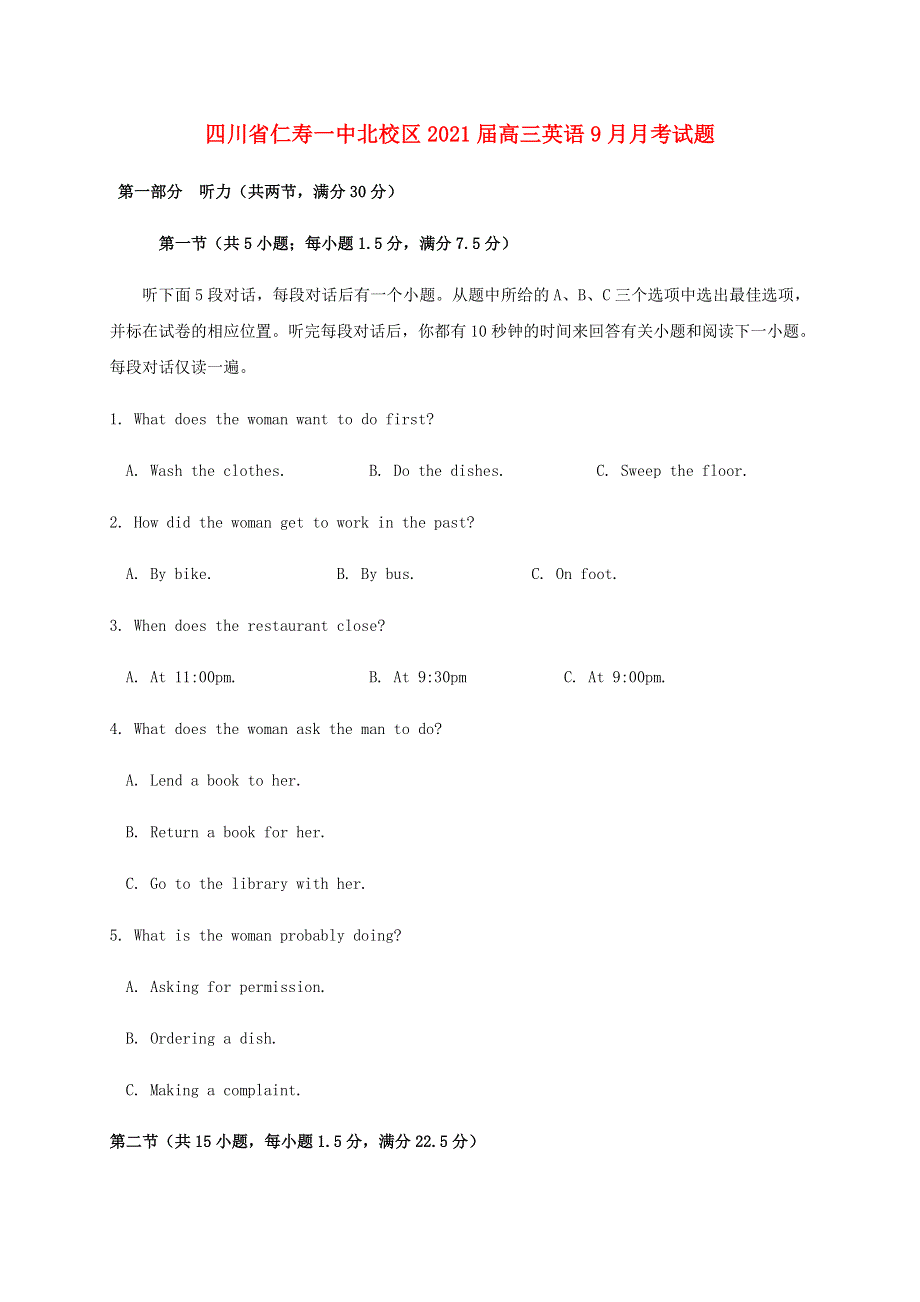 四川省仁寿一中北校区2021届高三英语9月月考试题

第一部分 听力（共两节，满分30分）

第一节（共5小题；每小题1.5分，满分7.5分）

听下面5段对话，每段对话后有一个小题。从题中所给的A、B、C三个选项中选出最佳选项，并标在试卷的相应位置。听完每段对话后，你都有10秒钟的时间来回答有关小题和阅读下一小题。每段对话仅读一遍。

1. What does the woman want to do first?

A. Wash the clothes. B. Do the dishes. C. Sweep the floor.

2. How did the woman get to work in the past?

A. By bike. B. By bus. C. On foot.

3. When does the restaurant close?

A. At 11:00pm. B. At 9:30pm C. At 9:00pm.

4. What does the woman ask the man to do?

A. Lend a book to her.

B. Return a book for her.

C. Go to the library with her.

5. What is the woman probably doing?

A. Asking for permission.

B. Ordering a dish.

C. Making a complaint.

第二节（共15小题，每小题1.5分，满分22.5分）